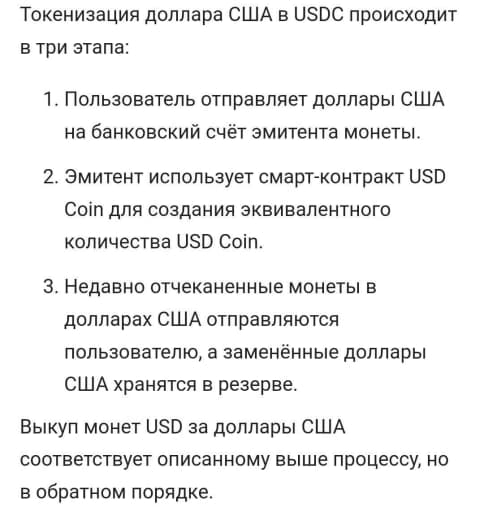 Токенизация доллара США в USDC происходит в три этапа:

1. Пользователь отправляет доллары США на банковский счёт эмитента монеты.

2. Эмитент использует смарт-контракт USD Coin для создания эквивалентного количества USD Coin.

3. Недавно отчеканенные монеты в долларах США отправляются пользователю, а заменённые доллары США хранятся в резерве.

Выкуп монет USD за доллары США соответствует описанному выше процессу, но в обратном порядке.